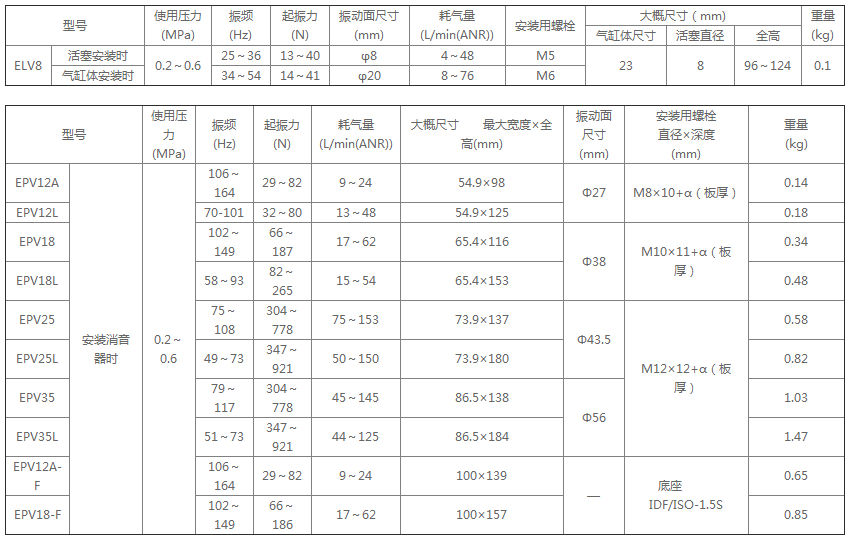 | 型号 | | 使用压力(MPa) | 振频(Hz) | 起振力(N) | 振动面尺寸(mm) | 耗气量(L/min(ANR)) | 安装用螺栓 | 大概尺寸（mm） | | | 重量(kg) |
|---|---|---|---|---|---|---|---|---|---|---|---|
| | | | | | | | | 气缸体尺寸 | 活塞直径 | 全高 | |
| ELV8 | 活塞安装时 | 0.2～0.6 | 25～36 | 13～40 | φ8 | 4～48 | M5 | 23 | 8 | 96～124 | 0.1 |
| | 气缸体安装时 | | 34～54 | 14～41 | φ20 | 8～76 | M6 | | | | |

| 型号 | | 使用压力(MPa) | 振频(Hz) | 起振力(N) | 耗气量(L/min(ANR)) | 大概尺寸 最大宽度×全高(mm) | 振动面尺寸(mm) | 安装用螺栓直径×深度(mm) | 重量(kg) |
|---|---|---|---|---|---|---|---|---|---|
| EPV12A | 安装消音器时 | 0.2～0.6 | 106～164 | 29～82 | 9～24 | 54.9×98 | Φ27 | M8×10+α（板厚） | 0.14 |
| EPV12L | | | 70-101 | 32～80 | 13～48 | 54.9×125 | | | 0.18 |
| EPV18 | | | 102～149 | 66～187 | 17～62 | 65.4×116 | Φ38 | M10×11+α（板厚） | 0.34 |
| EPV18L | | | 58～93 | 82～265 | 15～54 | 65.4×153 | | | 0.48 |
| EPV25 | | | 75～108 | 304～778 | 75～153 | 73.9×137 | Φ43.5 | M12×12+α（板厚） | 0.58 |
| EPV25L | | | 49～73 | 347～921 | 50～150 | 73.9×180 | | | 0.82 |
| EPV35 | | | 79～117 | 304～778 | 45～145 | 86.5×138 | Φ56 | | 1.03 |
| EPV35L | | | 51～73 | 347～921 | 44～125 | 86.5×184 | | | 1.47 |
| EPV12A-F | | | 106～164 | 29～82 | 9～24 | 100×139 | — | 底座 IDF/ISO-1.5S | 0.65 |
| EPV18-F | | | 102～149 | 66～186 | 17～62 | 100×157 | | | 0.85 |